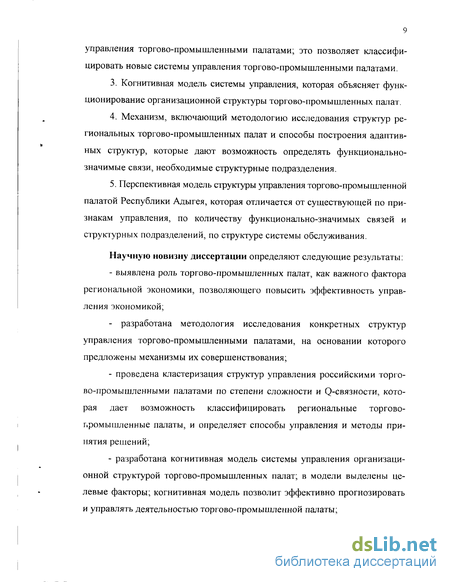 9

управления торгово-промышленными палатами; это позволяет классифицировать новые системы управления торгово-промышленными палатами.

3. Когнитивная модель системы управления, которая объясняет функционирование организационной структуры торгово-промышленных палат.

4. Механизм, включающий методологию исследования структур региональных торгово-промышленных палат и способы построения адаптивных структур, которые дают возможность определять функционально-значимые связи, необходимые структурные подразделения.

5. Перспективная модель структуры управления торгово-промышленной палатой Республики Адыгея, которая отличается от существующей по признакам управления, по количеству функционально-значимых связей и структурных подразделений, по структуре системы обслуживания.

Научную новизну диссертации определяют следующие результаты:

- выявлена роль торгово-промышленных палат, как важного фактора региональной экономики, позволяющего повысить эффективность управления экономикой;

- разработана методология исследования конкретных структур управления торгово-промышленными палатами, на основании которого предложены механизмы их совершенствования;

- проведена кластеризация структур управления российскими торгово-промышленными палатами по степени сложности и Q-связности, которая дает возможность классифицировать региональные торгово-промышленные палаты, и определяет способы управления и методы принятия решений;

- разработана когнитивная модель системы управления организационной структурой торгово-промышленных палат; в модели выделены целевые факторы; когнитивная модель позволит эффективно прогнозировать и управлять деятельностью торгово-промышленной палаты;

dsLib.net
библиотека диссертаций